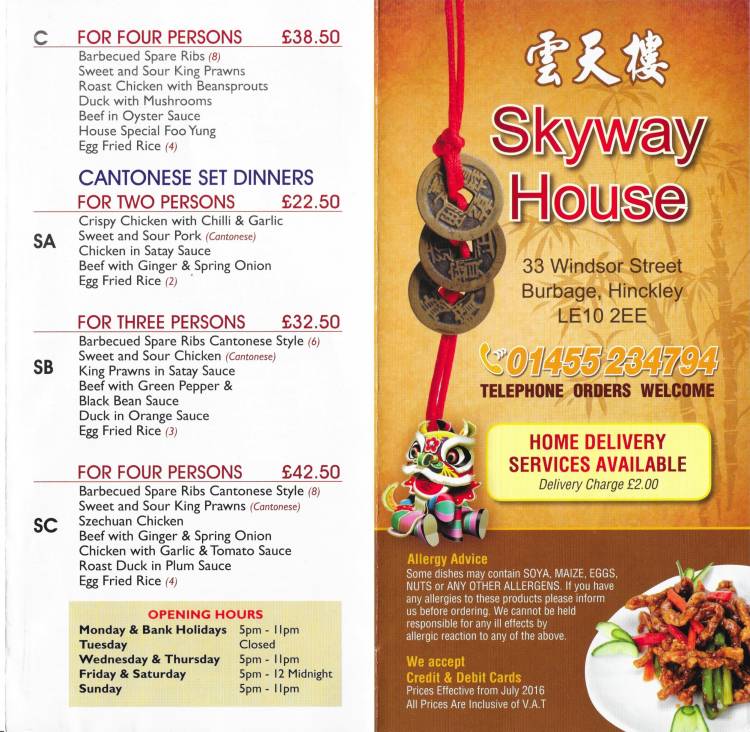 C FOR FOUR PERSONS £38.50
Barbecued Spare Ribs (8)
Sweet and Sour King Prawns
Roast Chicken with Beansprouts
Duck with Mushrooms
Beef in Oyster Sauce
House Special Foo Yung
Egg Fried Rice (4)

CANTONESE SET DINNERS

SA FOR TWO PERSONS £22.50
Crispy Chicken with Chilli & Garlic
Sweet and Sour Pork (Cantonese)
Chicken in Satay Sauce
Beef with Ginger & Spring Onion
Egg Fried Rice (2)

SB FOR THREE PERSONS £32.50
Barbecued Spare Ribs Cantonese Style (6)
Sweet and Sour Chicken (Cantonese)
King Prawns in Satay Sauce
Beef with Green Pepper & Black Bean Sauce
Duck in Orange Sauce
Egg Fried Rice (3)

SC FOR FOUR PERSONS £42.50
Barbecued Spare Ribs Cantonese Style (8)
Sweet and Sour King Prawns (Cantonese)
Szechuan Chicken
Beef with Ginger & Spring Onion
Chicken with Garlic & Tomato Sauce
Roast Duck in Plum Sauce
Egg Fried Rice (4)

OPENING HOURS

| | |
|---|---|
| Monday & Bank Holidays | 5pm - 11pm |
| Tuesday | Closed |
| Wednesday & Thursday | 5pm - 11pm |
| Friday & Saturday | 5pm - 12 Midnight |
| Sunday | 5pm - 11pm |

雲天樓
Skyway House

33 Windsor Street
Burbage, Hinckley
LE10 2EE

01455 234794
TELEPHONE ORDERS WELCOME

HOME DELIVERY SERVICES AVAILABLE
Delivery Charge £2.00

Allergy Advice
Some dishes may contain SOYA, MAIZE, EGGS, NUTS or ANY OTHER ALLERGENS. If you have any allergies to these products please inform us before ordering. We cannot be held responsible for any ill effects by allergic reaction to any of the above.

We accept
Credit & Debit Cards
Prices Effective from July 2016
All Prices Are Inclusive of V.A.T